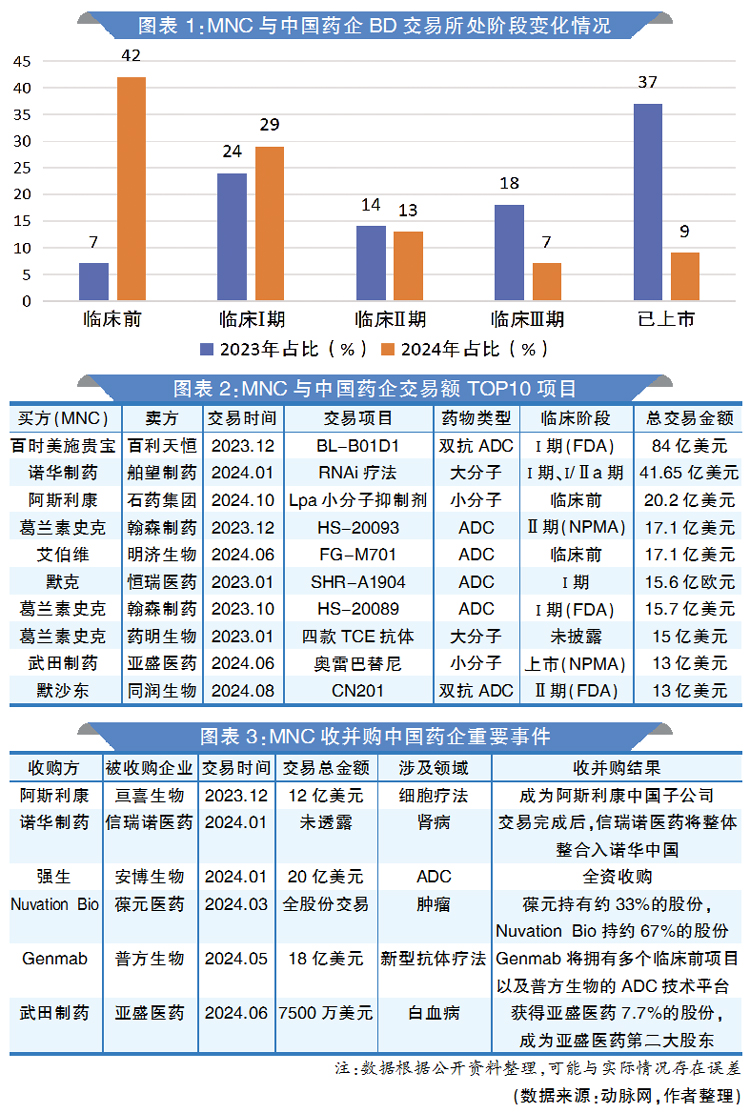 图表 1:MNC 与中国药企 BD 交易所处阶段变化情况

45
40
35
30
25
20
15
10
5
0

7
42
24
29
14
13
18
7
37
9

临床前
临床Ⅰ期
临床Ⅱ期
临床Ⅲ期
已上市

2023年占比(%) 2024年占比(%)

图表 2:MNC 与中国药企交易额 TOP10 项目

| 买方(MNC) | 卖方 | 交易时间 | 交易项目 | 药物类型 | 临床阶段 | 总交易金额 |
|---|---|---|---|---|---|---|
| 百时美施贵宝 | 百利天恒 | 2023.12 | BL-B01D1 | 双抗 ADC | Ⅰ期(FDA) | 84 亿美元 |
| 诺华制药 | 舶望制药 | 2024.01 | RNAi 疗法 | 大分子 | Ⅰ期、Ⅰ/Ⅱa 期 | 41.65 亿美元 |
| 阿斯利康 | 石药集团 | 2024.10 | Lpa 小分子抑制剂 | 小分子 | 临床前 | 20.2 亿美元 |
| 葛兰素史克 | 翰森制药 | 2023.12 | HS-20093 | ADC | Ⅱ期(NPMA) | 17.1 亿美元 |
| 艾伯维 | 明济生物 | 2024.06 | FG-M701 | ADC | 临床前 | 17.1 亿美元 |
| 默克 | 恒瑞医药 | 2023.01 | SHR-A1904 | ADC | Ⅰ期 | 15.6 亿欧元 |
| 葛兰素史克 | 翰森制药 | 2023.10 | HS-20089 | ADC | Ⅰ期(FDA) | 15.7 亿美元 |
| 葛兰素史克 | 药明生物 | 2023.01 | 四款 TCE 抗体 | 大分子 | 未披露 | 15 亿美元 |
| 武田制药 | 亚盛医药 | 2024.06 | 奥雷巴替尼 | 小分子 | 上市(NPMA) | 13 亿美元 |
| 默沙东 | 同润生物 | 2024.08 | CN201 | 双抗 ADC | Ⅱ期(FDA) | 13 亿美元 |

图表 3:MNC 收并购中国药企重要事件

| 收购方 | 被收购企业 | 交易时间 | 交易总金额 | 涉及领域 | 收并购结果 |
|---|---|---|---|---|---|
| 阿斯利康 | 亘喜生物 | 2023.12 | 12 亿美元 | 细胞疗法 | 成为阿斯利康中国子公司 |
| 诺华制药 | 信瑞诺医药 | 2024.01 | 未透露 | 肾病 | 交易完成后,信瑞诺医药将整体整合入诺华中国 |
| 强生 | 安博生物 | 2024.01 | 20 亿美元 | ADC | 全资收购 |
| Nuvation Bio | 葆元医药 | 2024.03 | 全股份交易 | 肿瘤 | 葆元持有约 33%的股份,Nuvation Bio 持约 67%的股份 |
| Genmab | 普方生物 | 2024.05 | 18 亿美元 | 新型抗体疗法 | Genmab 将拥有多个临床前项目以及普方生物的 ADC 技术平台 |
| 武田制药 | 亚盛医药 | 2024.06 | 7500 万美元 | 白血病 | 获得亚盛医药 7.7%的股份,成为亚盛医药第二大股东 |

注:数据根据公开资料整理,可能与实际情况存在误差
(数据来源:动脉网,作者整理)